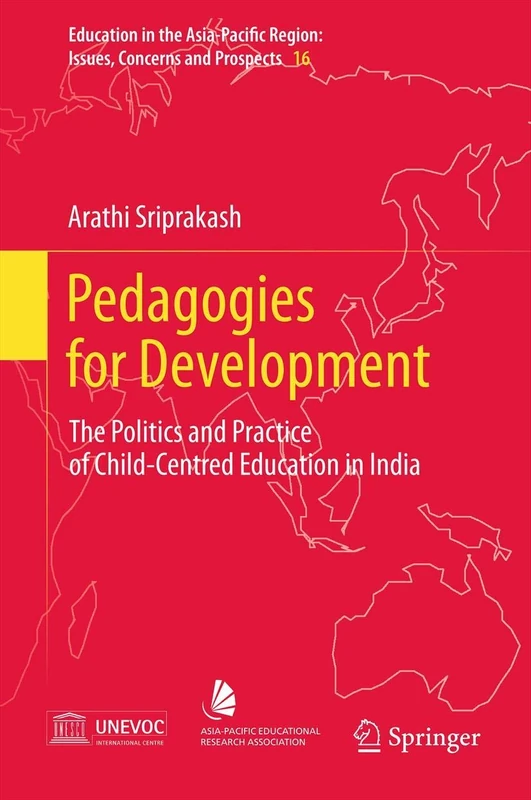 Education in the Asia-Pacific Region: Issues, Concerns and Prospects 16

Arathi Sriprakash

Pedagogies for Development

The Politics and Practice of Child-Centred Education in India

UNESCO UNEVOC INTERNATIONAL CENTRE

ASIA-PACIFIC EDUCATIONAL RESEARCH ASSOCIATION

Springer